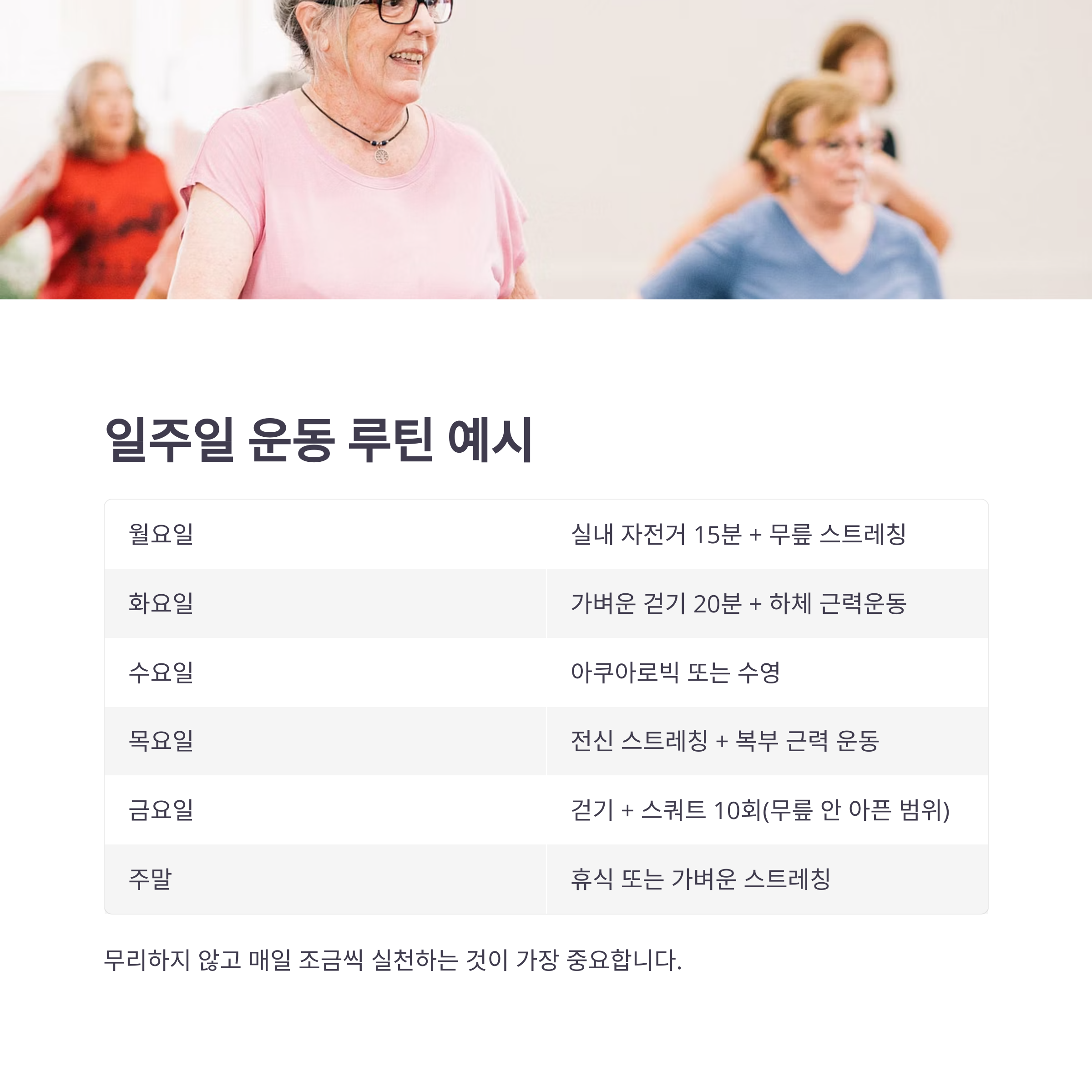 일주일 운동 루틴 예시

| 월요일 | 실내 자전거 15분 + 무릎 스트레칭 |
|---|---|
| 화요일 | 가벼운 걷기 20분 + 하체 근력운동 |
| 수요일 | 아쿠아로빅 또는 수영 |
| 목요일 | 전신 스트레칭 + 복부 근력 운동 |
| 금요일 | 걷기 + 스쿼트 10회(무릎 안 아픈 범위) |
| 주말 | 휴식 또는 가벼운 스트레칭 |

무리하지 않고 매일 조금씩 실천하는 것이 가장 중요합니다.